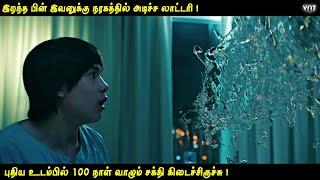 இறந்த பின் இவனுக்கு நரகத்தில் அடிச்ச லாட்டரி !

VJT

புதிய உடம்பில் 100 நாள் வாழும் சக்தி கிடைச்சிருச்சு !